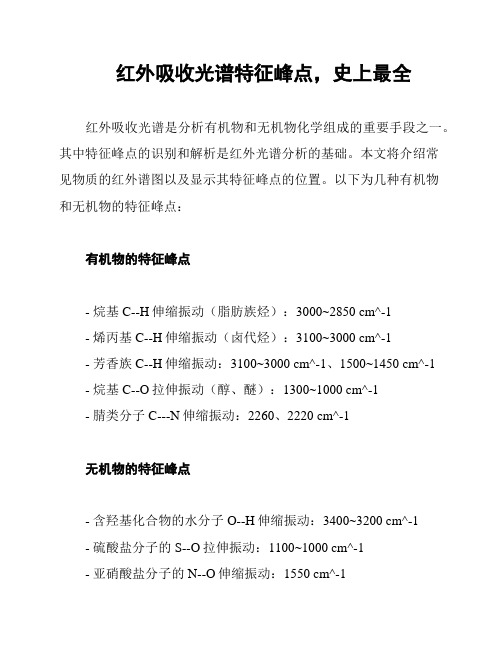 红外吸收光谱特征峰点，史上最全

红外吸收光谱是分析有机物和无机物化学组成的重要手段之一。其中特征峰点的识别和解析是红外光谱分析的基础。本文将介绍常见物质的红外谱图以及显示其特征峰点的位置。以下为几种有机物和无机物的特征峰点：

有机物的特征峰点

- 烷基 C--H 伸缩振动（脂肪族烃）：3000~2850 cm^-1
- 烯丙基 C--H 伸缩振动（卤代烃）：3100~3000 cm^-1
- 芳香族 C--H 伸缩振动：3100~3000 cm^-1、1500~1450 cm^-1
- 烷基 C--O 拉伸振动（醇、醚）：1300~1000 cm^-1
- 腈类分子 C---N 伸缩振动：2260、2220 cm^-1

无机物的特征峰点

- 含羟基化合物的水分子 O--H 伸缩振动：3400~3200 cm^-1
- 硫酸盐分子的 S--O 拉伸振动：1100~1000 cm^-1
- 亚硝酸盐分子的 N--O 伸缩振动：1550 cm^-1